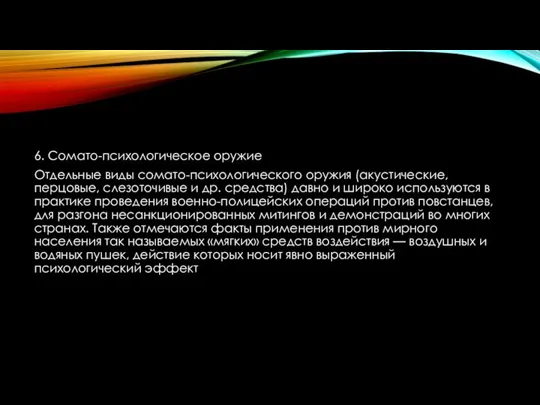 6. Сомато-психологическое оружие

Отдельные виды сомато-психологического оружия (акустические, перцовые, слезоточивые и др. средства) давно и широко используются в практике проведения военно-полицейских операций против повстанцев, для разгона несанкционированных митингов и демонстраций во многих странах. Также отмечаются факты применения против мирного населения так называемых «мягких» средств воздействия — воздушных и водяных пушек, действие которых носит явно выраженный психологический эффект